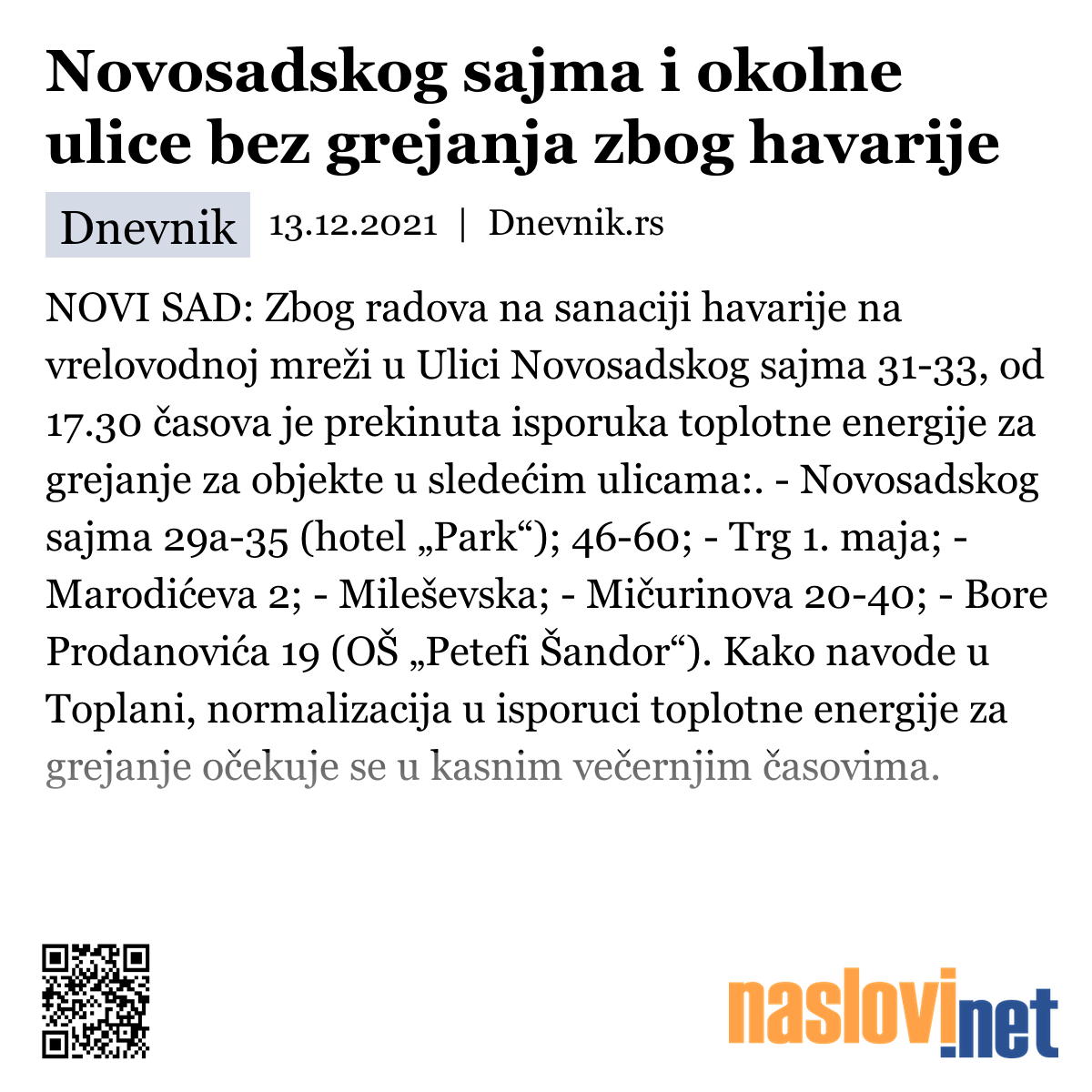 Novosadskog sajma i okolne ulice bez grejanja zbog havarije

Dnevnik 13.12.2021 | Dnevnik.rs

NOVI SAD: Zbog radova na sanaciji havarije na vrelovodnoj mreži u Ulici Novosadskog sajma 31-33, od 17.30 časova je prekinuta isporuka toplotne energije za grejanje za objekte u sledećim ulicama:. - Novosadskog sajma 29a-35 (hotel „Park“); 46-60; - Trg 1. maja; - Marodićeva 2; - Mileševska; - Mičurinova 20-40; - Bore Prodanovića 19 (OŠ „Petefi Šandor“). Kako navode u Toplani, normalizacija u isporuci toplotne energije za grejanje očekuje se u kasnim večernjim časovima.

naslovi.net